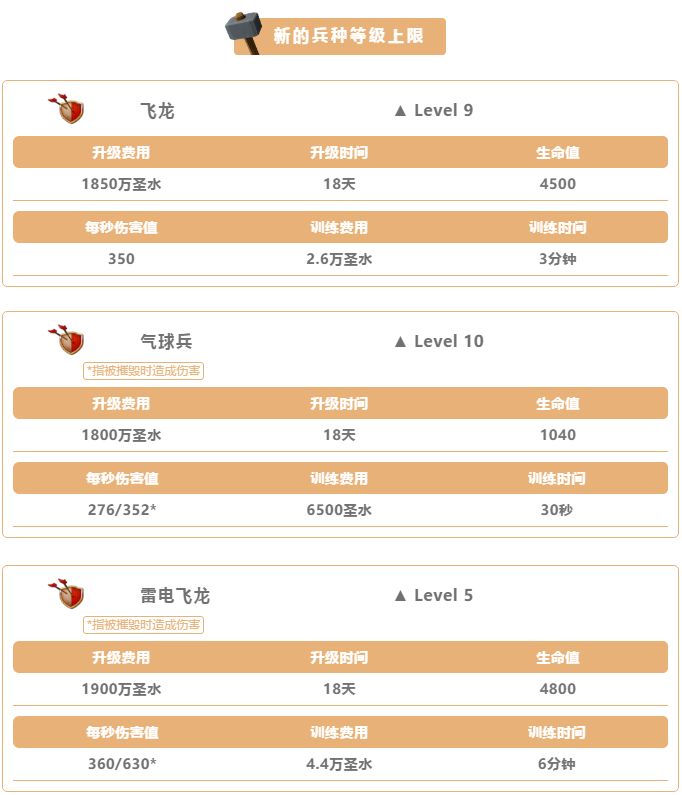 新的兵种等级上限

飞龙 ▲ Level 9

| 升级费用 | 升级时间 | 生命值 |
|---|---|---|
| 1850万圣水 | 18天 | 4500 |

| 每秒伤害值 | 训练费用 | 训练时间 |
|---|---|---|
| 350 | 2.6万圣水 | 3分钟 |

气球兵 ▲ Level 10

*指被摧毁时造成伤害

| 升级费用 | 升级时间 | 生命值 |
|---|---|---|
| 1800万圣水 | 18天 | 1040 |

| 每秒伤害值 | 训练费用 | 训练时间 |
|---|---|---|
| 276/352* | 6500圣水 | 30秒 |

雷电飞龙 ▲ Level 5

*指被摧毁时造成伤害

| 升级费用 | 升级时间 | 生命值 |
|---|---|---|
| 1900万圣水 | 18天 | 4800 |

| 每秒伤害值 | 训练费用 | 训练时间 |
|---|---|---|
| 360/630* | 4.4万圣水 | 6分钟 |